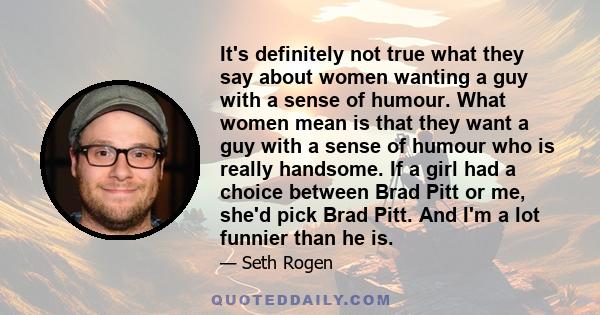 It's definitely not true what they say about women wanting a guy with a sense of humour. What women mean is that they want a guy with a sense of humour who is really handsome. If a girl had a choice between Brad Pitt or me, she'd pick Brad Pitt. And I'm a lot funnier than he is.

— Seth Rogen

QUOTEDDAILY.COM